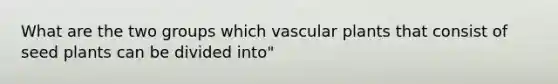 What are the two groups which vascular plants that consist of seed plants can be divided into"